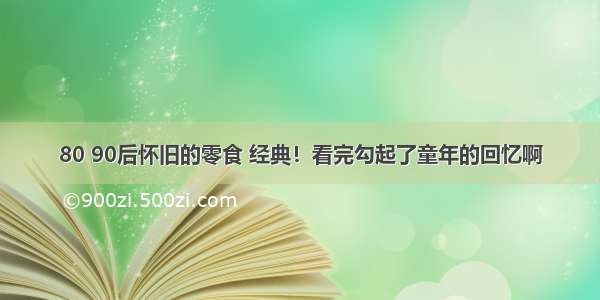 80 90后怀旧的零食 经典！看完勾起了童年的回忆啊

©900zi.500zi.com